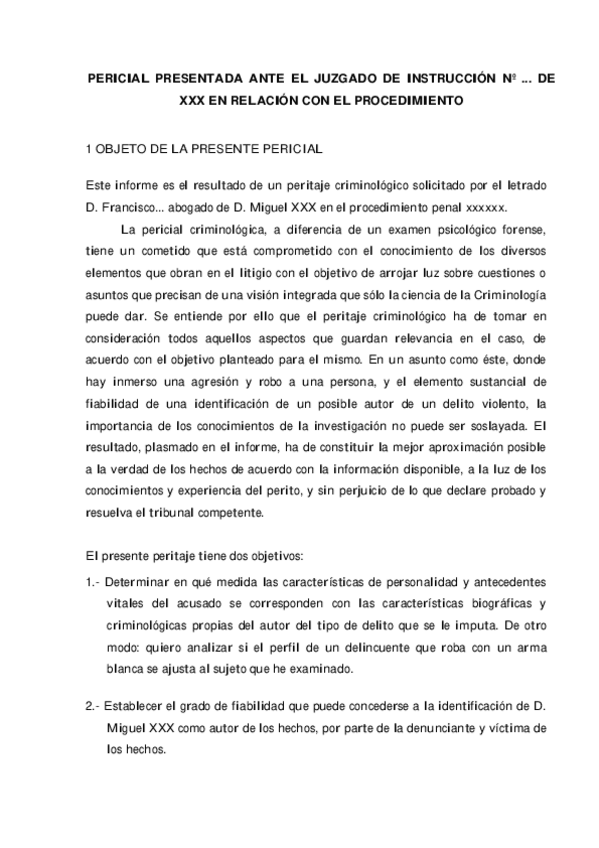 PERICIAL PRESENTADA ANTE EL JUZGADO DE INSTRUCCIÓN Nº ... DE XXX EN RELACIÓN CON EL PROCEDIMIENTO

1 OBJETO DE LA PRESENTE PERICIAL

Este informe es el resultado de un peritaje criminológico solicitado por el letrado D. Francisco... abogado de D. Miguel XXX en el procedimiento penal xxxxxx.

La pericial criminológica, a diferencia de un examen psicológico forense, tiene un cometido que está comprometido con el conocimiento de los diversos elementos que obran en el litigio con el objetivo de arrojar luz sobre cuestiones o asuntos que precisan de una visión integrada que sólo la ciencia de la Criminología puede dar. Se entiende por ello que el peritaje criminológico ha de tomar en consideración todos aquellos aspectos que guardan relevancia en el caso, de acuerdo con el objetivo planteado para el mismo. En un asunto como éste, donde hay inmerso una agresión y robo a una persona, y el elemento sustancial de fiabilidad de una identificación de un posible autor de un delito violento, la importancia de los conocimientos de la investigación no puede ser soslayada. El resultado, plasmado en el informe, ha de constituir la mejor aproximación posible a la verdad de los hechos de acuerdo con la información disponible, a la luz de los conocimientos y experiencia del perito, y sin perjuicio de lo que declare probado y resuelva el tribunal competente.

El presente peritaje tiene dos objetivos:

1.- Determinar en qué medida las características de personalidad y antecedentes vitales del acusado se corresponden con las características biográficas y criminológicas propias del autor del tipo de delito que se le imputa. De otro modo: quiero analizar si el perfil de un delincuente que roba con un arma blanca se ajusta al sujeto que he examinado.

2.- Establecer el grado de fiabilidad que puede concederse a la identificación de D. Miguel XXX como autor de los hechos, por parte de la denunciante y víctima de los hechos.